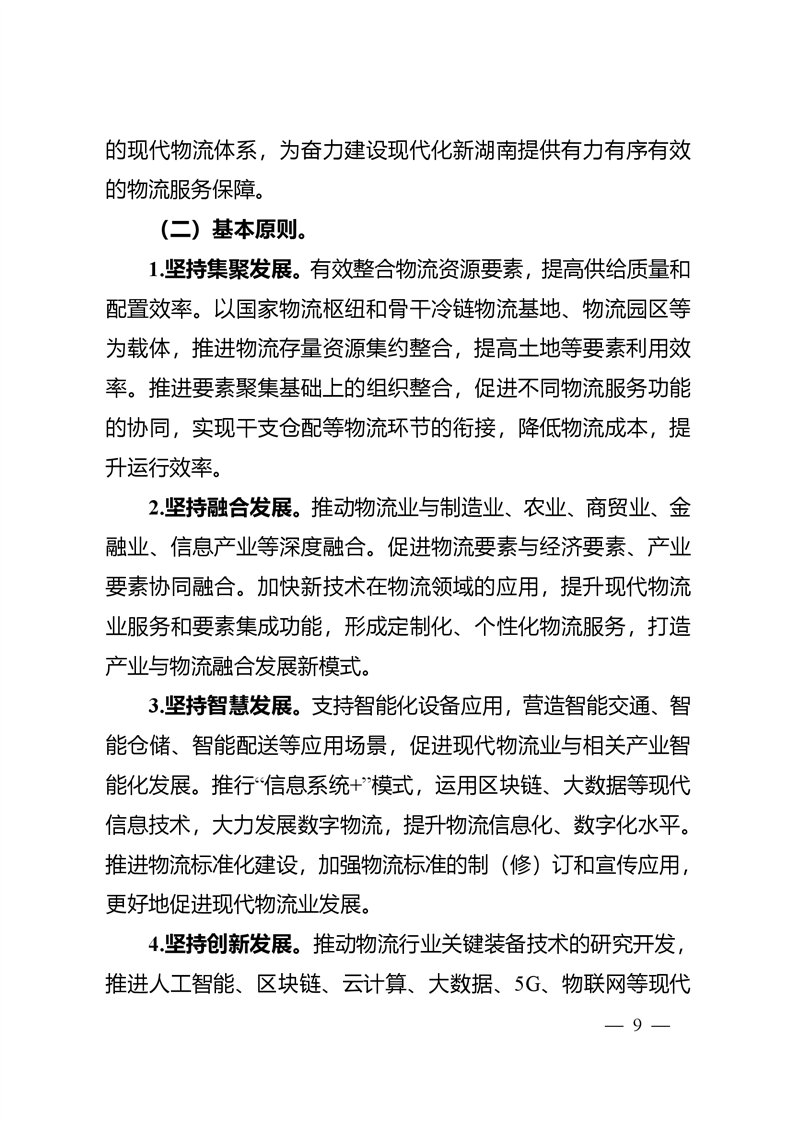 的现代物流体系，为奋力建设现代化新湖南提供有力有序有效的物流服务保障。

（二）基本原则。

1.坚持集聚发展。有效整合物流资源要素，提高供给质量和配置效率。以国家物流枢纽和骨干冷链物流基地、物流园区等为载体，推进物流存量资源集约整合，提高土地等要素利用效率。推进要素聚集基础上的组织整合，促进不同物流服务功能的协同，实现干支仓配等物流环节的衔接，降低物流成本，提升运行效率。

2.坚持融合发展。推动物流业与制造业、农业、商贸业、金融业、信息产业等深度融合。促进物流要素与经济要素、产业要素协同融合。加快新技术在物流领域的应用，提升现代物流业服务和要素集成功能，形成定制化、个性化物流服务，打造产业与物流融合发展新模式。

3.坚持智慧发展。支持智能化设备应用，营造智能交通、智能仓储、智能配送等应用场景，促进现代物流业与相关产业智能化发展。推行“信息系统+”模式，运用区块链、大数据等现代信息技术，大力发展数字物流，提升物流信息化、数字化水平。推进物流标准化建设，加强物流标准的制（修）订和宣传应用，更好地促进现代物流业发展。

4.坚持创新发展。推动物流行业关键装备技术的研究开发，推进人工智能、区块链、云计算、大数据、5G、物联网等现代

— 9 —